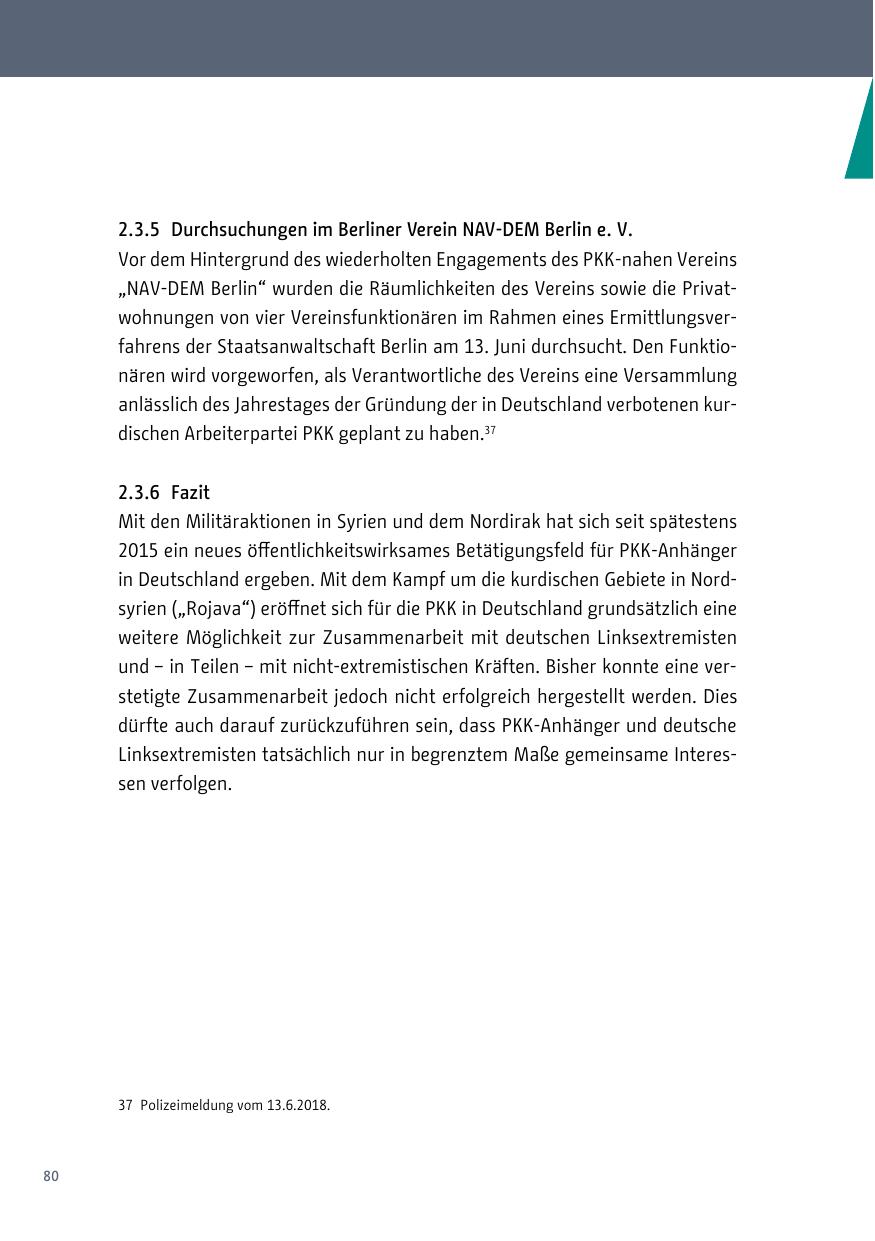 2.3.5 Durchsuchungen im Berliner Verein NAV-DEM Berlin e. V.

Vor dem Hintergrund des wiederholten Engagements des PKK-nahen Vereins „NAV-DEM Berlin“ wurden die Räumlichkeiten des Vereins sowie die Privatwohnungen von vier Vereinsfunktionären im Rahmen eines Ermittlungsverfahrens der Staatsanwaltschaft Berlin am 13. Juni durchsucht. Den Funktionären wird vorgeworfen, als Verantwortliche des Vereins eine Versammlung anlässlich des Jahrestages der Gründung der in Deutschland verbotenen kurdischen Arbeiterpartei PKK geplant zu haben.$^{37}$

2.3.6 Fazit

Mit den Militäraktionen in Syrien und dem Nordirak hat sich seit spätestens 2015 ein neues öffentlichkeitswirksames Betätigungsfeld für PKK-Anhänger in Deutschland ergeben. Mit dem Kampf um die kurdischen Gebiete in Nordsyrien („Rojava“) eröffnet sich für die PKK in Deutschland grundsätzlich eine weitere Möglichkeit zur Zusammenarbeit mit deutschen Linksextremisten und – in Teilen – mit nicht-extremistischen Kräften. Bisher konnte eine verstetigte Zusammenarbeit jedoch nicht erfolgreich hergestellt werden. Dies dürfte auch darauf zurückzuführen sein, dass PKK-Anhänger und deutsche Linksextremisten tatsächlich nur in begrenztem Maße gemeinsame Interessen verfolgen.

37 Polizeimeldung vom 13.6.2018.

80